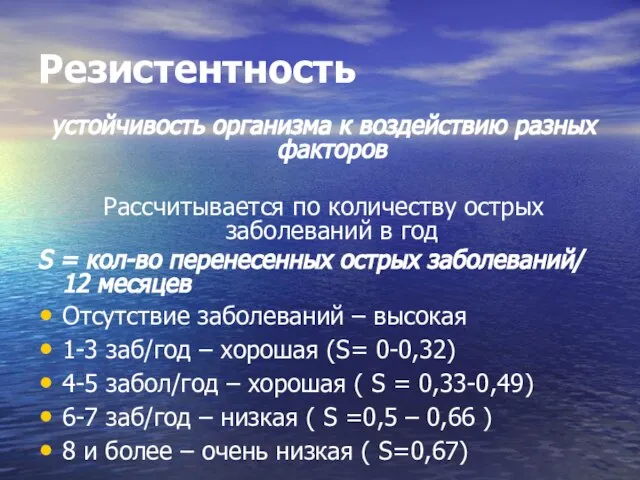 Резистентность

устойчивость организма к воздействию разных факторов

Рассчитывается по количеству острых заболеваний в год

S = кол-во перенесенных острых заболеваний/ 12 месяцев

• Отсутствие заболеваний – высокая
• 1-3 заб/год – хорошая (S= 0-0,32)
• 4-5 забол/год – хорошая ( S = 0,33-0,49)
• 6-7 заб/год – низкая ( S =0,5 – 0,66 )
• 8 и более – очень низкая ( S=0,67)